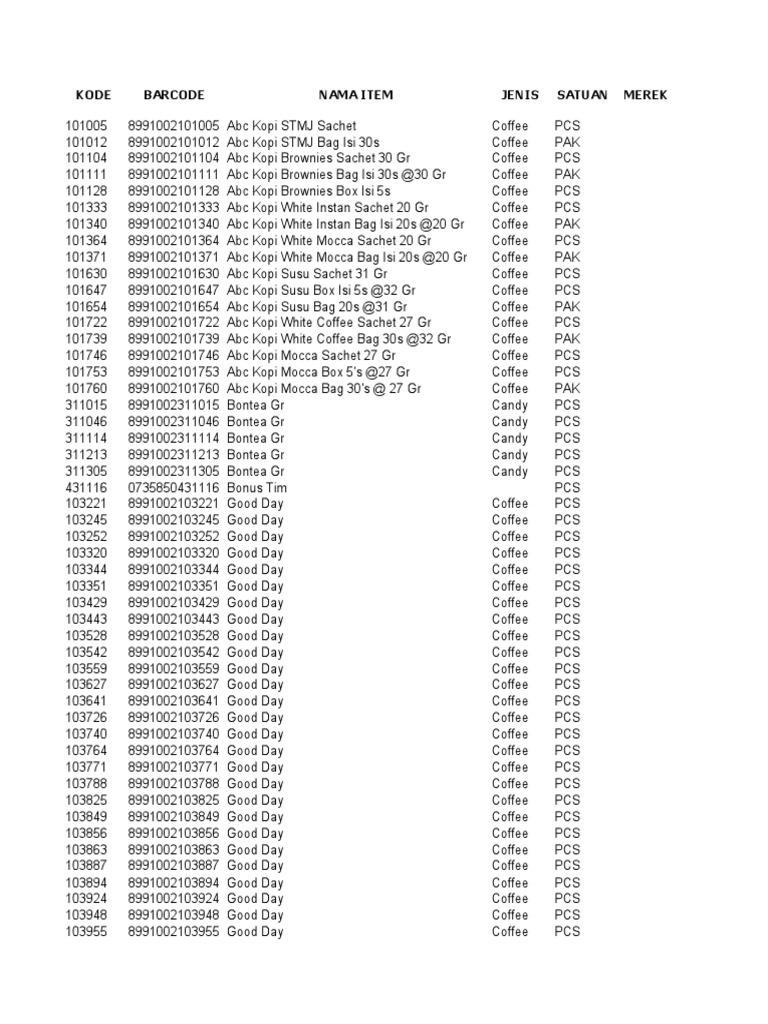 | KODE | BARCODE | NAMA ITEM | JENIS | SATUAN | MEREK |
|---|---|---|---|---|---|
| 101005 | 8991002101005 | Abc Kopi STMJ Sachet | Coffee | PCS | |
| 101012 | 8991002101012 | Abc Kopi STMJ Bag Isi 30s | Coffee | PAK | |
| 101104 | 8991002101104 | Abc Kopi Brownies Sachet 30 Gr | Coffee | PCS | |
| 101111 | 8991002101111 | Abc Kopi Brownies Bag Isi 30s @30 Gr | Coffee | PAK | |
| 101128 | 8991002101128 | Abc Kopi Brownies Box Isi 5s | Coffee | PCS | |
| 101333 | 8991002101333 | Abc Kopi White Instan Sachet 20 Gr | Coffee | PCS | |
| 101340 | 8991002101340 | Abc Kopi White Instan Bag Isi 20s @20 Gr | Coffee | PAK | |
| 101364 | 8991002101364 | Abc Kopi White Mocca Sachet 20 Gr | Coffee | PCS | |
| 101371 | 8991002101371 | Abc Kopi White Mocca Bag Isi 20s @20 Gr | Coffee | PAK | |
| 101630 | 8991002101630 | Abc Kopi Susu Sachet 31 Gr | Coffee | PCS | |
| 101647 | 8991002101647 | Abc Kopi Susu Box Isi 5s @32 Gr | Coffee | PCS | |
| 101654 | 8991002101654 | Abc Kopi Susu Bag 20s @31 Gr | Coffee | PAK | |
| 101722 | 8991002101722 | Abc Kopi White Coffee Sachet 27 Gr | Coffee | PCS | |
| 101739 | 8991002101739 | Abc Kopi White Coffee Bag 30s @32 Gr | Coffee | PAK | |
| 101746 | 8991002101746 | Abc Kopi Mocca Sachet 27 Gr | Coffee | PCS | |
| 101753 | 8991002101753 | Abc Kopi Mocca Box 5's @27 Gr | Coffee | PCS | |
| 101760 | 8991002101760 | Abc Kopi Mocca Bag 30's @ 27 Gr | Coffee | PAK | |
| 311015 | 8991002311015 | Bontea Gr | Candy | PCS | |
| 311046 | 8991002311046 | Bontea Gr | Candy | PCS | |
| 311114 | 8991002311114 | Bontea Gr | Candy | PCS | |
| 311213 | 8991002311213 | Bontea Gr | Candy | PCS | |
| 311305 | 8991002311305 | Bontea Gr | Candy | PCS | |
| 431116 | 0735850431116 | Bonus Tim | | PCS | |
| 103221 | 8991002103221 | Good Day | Coffee | PCS | |
| 103245 | 8991002103245 | Good Day | Coffee | PCS | |
| 103252 | 8991002103252 | Good Day | Coffee | PCS | |
| 103320 | 8991002103320 | Good Day | Coffee | PCS | |
| 103344 | 8991002103344 | Good Day | Coffee | PCS | |
| 103351 | 8991002103351 | Good Day | Coffee | PCS | |
| 103429 | 8991002103429 | Good Day | Coffee | PCS | |
| 103443 | 8991002103443 | Good Day | Coffee | PCS | |
| 103528 | 8991002103528 | Good Day | Coffee | PCS | |
| 103542 | 8991002103542 | Good Day | Coffee | PCS | |
| 103559 | 8991002103559 | Good Day | Coffee | PCS | |
| 103627 | 8991002103627 | Good Day | Coffee | PCS | |
| 103641 | 8991002103641 | Good Day | Coffee | PCS | |
| 103726 | 8991002103726 | Good Day | Coffee | PCS | |
| 103740 | 8991002103740 | Good Day | Coffee | PCS | |
| 103764 | 8991002103764 | Good Day | Coffee | PCS | |
| 103771 | 8991002103771 | Good Day | Coffee | PCS | |
| 103788 | 8991002103788 | Good Day | Coffee | PCS | |
| 103825 | 8991002103825 | Good Day | Coffee | PCS | |
| 103849 | 8991002103849 | Good Day | Coffee | PCS | |
| 103856 | 8991002103856 | Good Day | Coffee | PCS | |
| 103863 | 8991002103863 | Good Day | Coffee | PCS | |
| 103887 | 8991002103887 | Good Day | Coffee | PCS | |
| 103894 | 8991002103894 | Good Day | Coffee | PCS | |
| 103924 | 8991002103924 | Good Day | Coffee | PCS | |
| 103948 | 8991002103948 | Good Day | Coffee | PCS | |
| 103955 | 8991002103955 | Good Day | Coffee | PCS | |